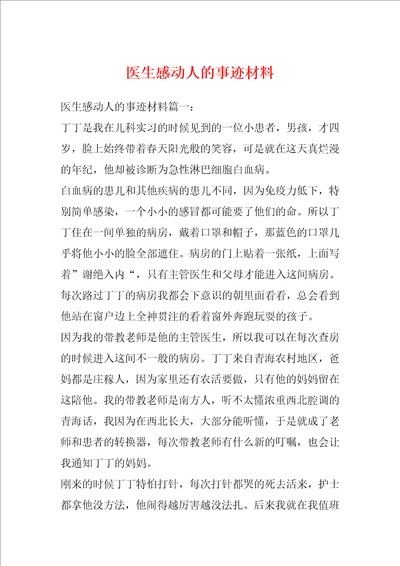 医生感动人的事迹材料

医生感动人的事迹材料篇一：

丁丁是我在儿科实习的时候见到的一位小患者，男孩，才四岁，脸上始终带着春天阳光般的笑容，可是就在这天真烂漫的年纪，他却被诊断为急性淋巴细胞白血病。

白血病的患儿和其他疾病的患儿不同，因为免疫力低下，特别简单感染，一个小小的感冒都可能要了他们的命。所以丁丁住在一间单独的病房，戴着口罩和帽子，那蓝色的口罩几乎将他小小的脸全部遮住。病房的门上贴着一张纸，上面写着”谢绝入内“，只有主管医生和父母才能进入这间病房。每次路过丁丁的病房我都会下意识的朝里面看看，总会看到他站在窗户边上全神贯注的看着窗外奔跑玩耍的孩子。

因为我的带教老师是他的主管医生，所以我可以在每次查房的时候进入这间不一般的病房。丁丁来自青海农村地区，爸妈都是庄稼人，因为家里还有农活要做，只有他的妈妈留在这陪他。我的带教老师是南方人，听不太懂浓重西北腔调的青海话，我因为在西北长大，大部分能听懂，于是就成了老师和患者的转换器，每次带教老师有什么新的叮嘱，也会让我通知丁丁的妈妈。

刚来的时候丁丁特怕打针，每次打针都哭的死去活来，护士都拿他没方法，他闹得越厉害越没法扎。后来我就在我值班